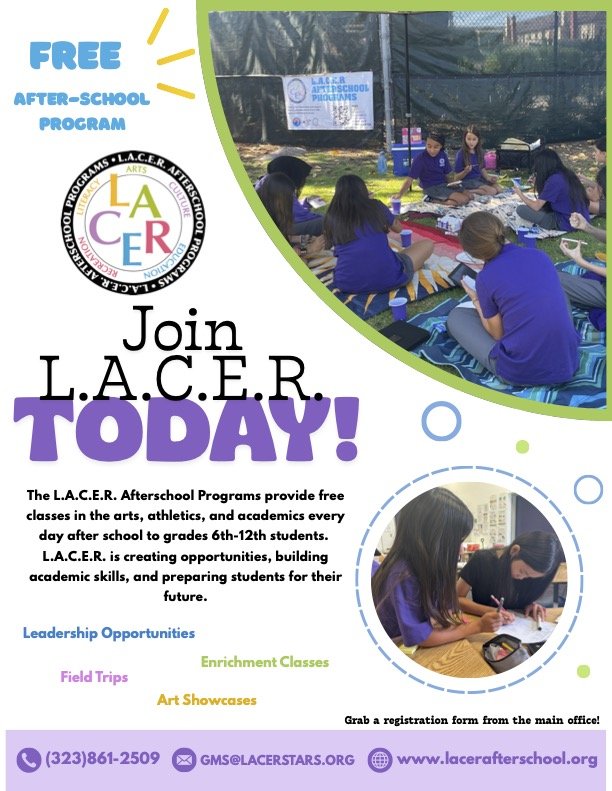 FREE

AFTER-SCHOOL PROGRAM

L.A.C.E.R. AFTERSCHOOL PROGRAMS • L.A.C.E.R. AFTERSCHOOL PROGRAMS •
LITERACY ARTS CULTURE EDUCATION RECREATION
LACER

L.A.C.E.R. AFTERSCHOOL PROGRAMS

Join L.A.C.E.R. TODAY!

The L.A.C.E.R. Afterschool Programs provide free classes in the arts, athletics, and academics every day after school to grades 6th-12th students. L.A.C.E.R. is creating opportunities, building academic skills, and preparing students for their future.

Leadership Opportunities

Enrichment Classes

Field Trips

Art Showcases

Grab a registration form from the main office!

(323)861-2509 GMS@LACERSTARS.ORG www.lacerafterschool.org